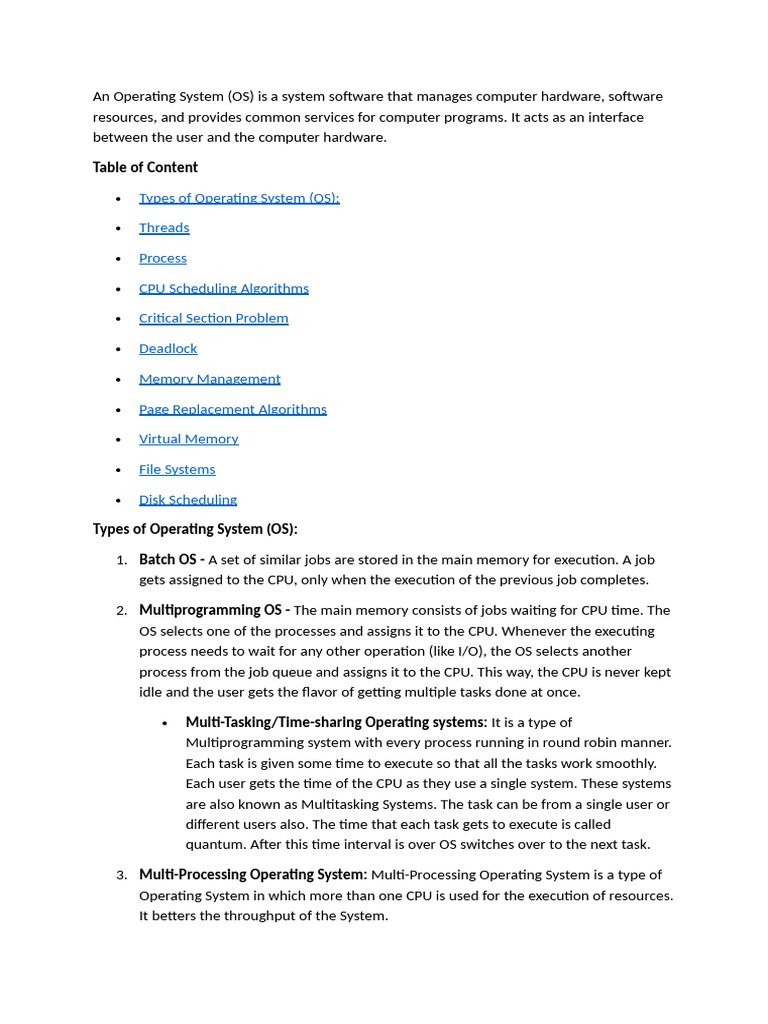 An Operating System (OS) is a system software that manages computer hardware, software resources, and provides common services for computer programs. It acts as an interface between the user and the computer hardware.

Table of Content

• Types of Operating System (OS):
• Threads
• Process
• CPU Scheduling Algorithms
• Critical Section Problem
• Deadlock
• Memory Management
• Page Replacement Algorithms
• Virtual Memory
• File Systems
• Disk Scheduling

Types of Operating System (OS):

1. Batch OS - A set of similar jobs are stored in the main memory for execution. A job gets assigned to the CPU, only when the execution of the previous job completes.

2. Multiprogramming OS - The main memory consists of jobs waiting for CPU time. The OS selects one of the processes and assigns it to the CPU. Whenever the executing process needs to wait for any other operation (like I/O), the OS selects another process from the job queue and assigns it to the CPU. This way, the CPU is never kept idle and the user gets the flavor of getting multiple tasks done at once.

• Multi-Tasking/Time-sharing Operating systems: It is a type of Multiprogramming system with every process running in round robin manner. Each task is given some time to execute so that all the tasks work smoothly. Each user gets the time of the CPU as they use a single system. These systems are also known as Multitasking Systems. The task can be from a single user or different users also. The time that each task gets to execute is called quantum. After this time interval is over OS switches over to the next task.

3. Multi-Processing Operating System: Multi-Processing Operating System is a type of Operating System in which more than one CPU is used for the execution of resources. It betters the throughput of the System.